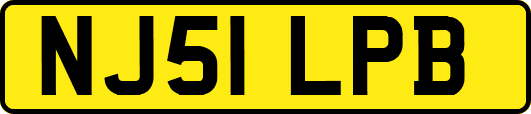 NJ51 LPB